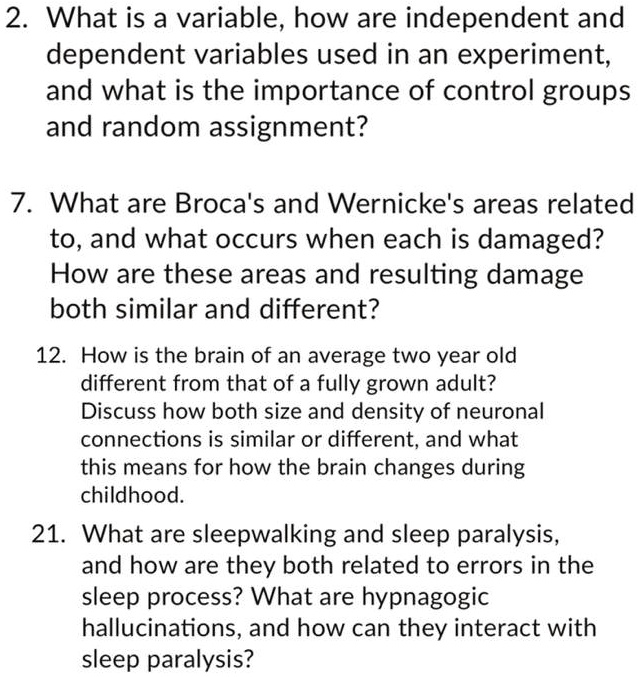 2. What is a variable, how are independent and dependent variables used in an experiment, and what is the importance of control groups and random assignment?

7. What are Broca's and Wernicke's areas related to, and what occurs when each is damaged? How are these areas and resulting damage both similar and different?

12. How is the brain of an average two year old different from that of a fully grown adult? Discuss how both size and density of neuronal connections is similar or different, and what this means for how the brain changes during childhood.

21. What are sleepwalking and sleep paralysis, and how are they both related to errors in the sleep process? What are hypnagogic hallucinations, and how can they interact with sleep paralysis?